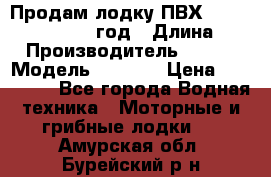 Продам лодку ПВХ
год Длина
Производитель
Модель Цена
Все города Водная техника Моторные и грибные лодки
Амурская обл
Бурейский р н